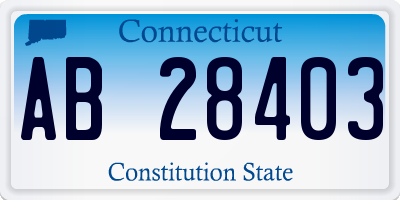 Connecticut

AB 28403

Constitution State